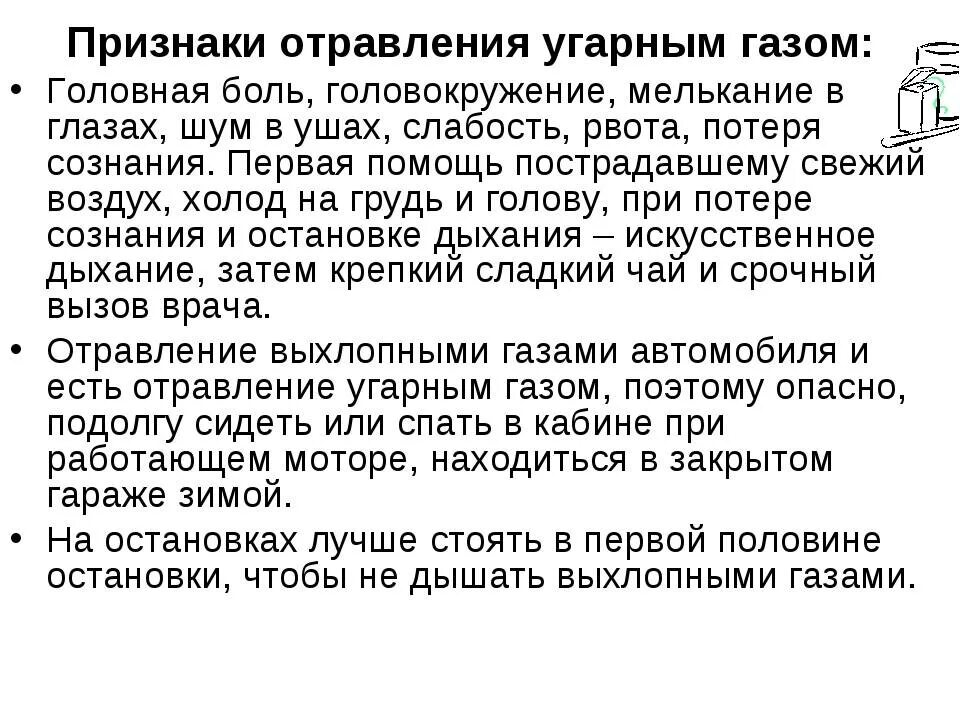 Признаки отравления угарным газом:

• Головная боль, головокружение, мелькание в глазах, шум в ушах, слабость, рвота, потеря сознания. Первая помощь пострадавшему свежий воздух, холод на грудь и голову, при потере сознания и остановке дыхания – искусственное дыхание, затем крепкий сладкий чай и срочный вызов врача.

• Отравление выхлопными газами автомобиля и есть отравление угарным газом, поэтому опасно, подолгу сидеть или спать в кабине при работающем моторе, находиться в закрытом гараже зимой.

• На остановках лучше стоять в первой половине остановки, чтобы не дышать выхлопными газами.